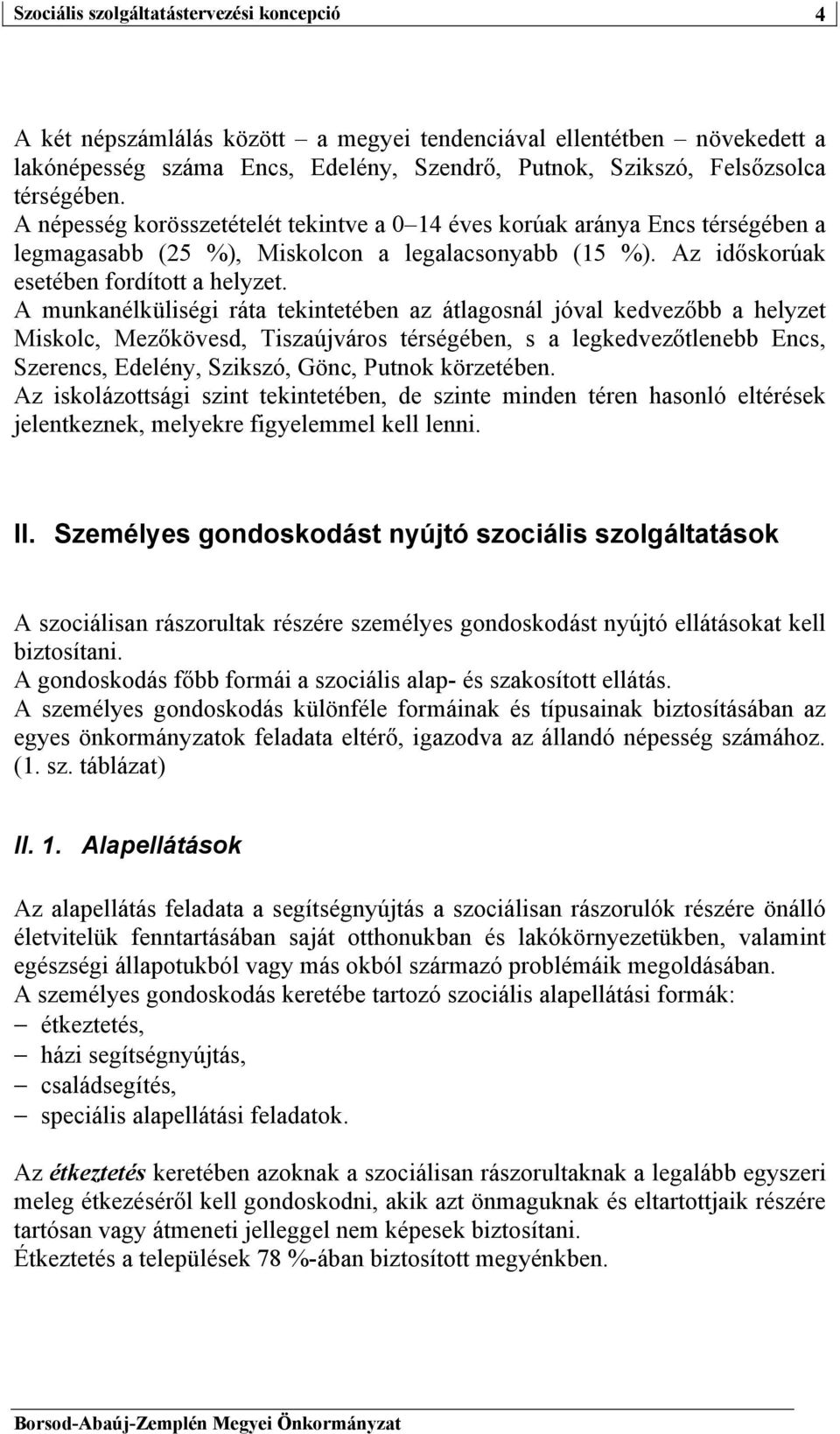 Szociális szolgáltatástervezési koncepció 4

A két népszámlálás között – a megyei tendenciával ellentétben – növekedett a lakónépesség száma Encs, Edelény, Szendrő, Putnok, Szikszó, Felsőzsolca térségében.
A népesség korösszetételét tekintve a 0–14 éves korúak aránya Encs térségében a legmagasabb (25 %), Miskolcon a legalacsonyabb (15 %). Az időskorúak esetében fordított a helyzet.
A munkanélküliségi ráta tekintetében az átlagosnál jóval kedvezőbb a helyzet Miskolc, Mezőkövesd, Tiszaújváros térségében, s a legkedvezőtlenebb Encs, Szerencs, Edelény, Szikszó, Gönc, Putnok körzetében.
Az iskolázottsági szint tekintetében, de szinte minden téren hasonló eltérések jelentkeznek, melyekre figyelemmel kell lenni.

II. Személyes gondoskodást nyújtó szociális szolgáltatások

A szociálisan rászorultak részére személyes gondoskodást nyújtó ellátásokat kell biztosítani.
A gondoskodás főbb formái a szociális alap- és szakosított ellátás.
A személyes gondoskodás különféle formáinak és típusainak biztosításában az egyes önkormányzatok feladata eltérő, igazodva az állandó népesség számához. (1. sz. táblázat)

II. 1. Alapellátások

Az alapellátás feladata a segítségnyújtás a szociálisan rászorulók részére önálló életvitelük fenntartásában saját otthonukban és lakókörnyezetükben, valamint egészségi állapotukból vagy más okból származó problémáik megoldásában.
A személyes gondoskodás keretébe tartozó szociális alapellátási formák:
– étkeztetés,
– házi segítségnyújtás,
– családsegítés,
– speciális alapellátási feladatok.

Az étkeztetés keretében azoknak a szociálisan rászorultaknak a legalább egyszeri meleg étkezéséről kell gondoskodni, akik azt önmaguknak és eltartottjaik részére tartósan vagy átmeneti jelleggel nem képesek biztosítani.
Étkeztetés a települések 78 %-ában biztosított megyénkben.

Borsod-Abaúj-Zemplén Megyei Önkormányzat